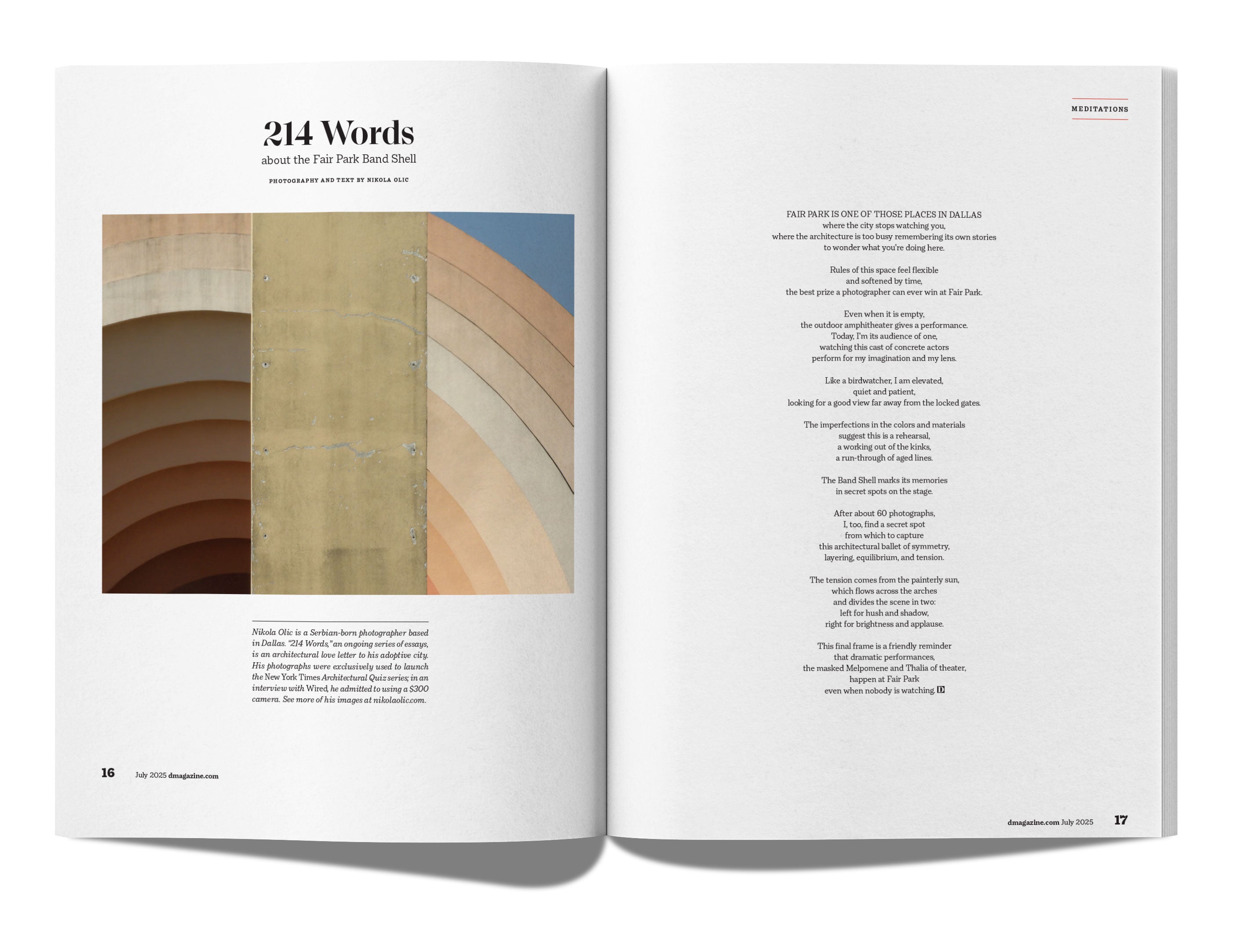 214 Words
about the Fair Park Band Shell

PHOTOGRAPHY AND TEXT BY NIKOLA OLIC

Nikola Olic is a Serbian-born photographer based in Dallas. "214 Words," an ongoing series of essays, is an architectural love letter to his adoptive city. His photographs were exclusively used to launch the New York Times Architectural Quiz series; in an interview with Wired, he admitted to using a $300 camera. See more of his images at nikolaolic.com.

16 July 2025 dmagazine.com

MEDITATIONS

FAIR PARK IS ONE OF THOSE PLACES IN DALLAS
where the city stops watching you,
where the architecture is too busy remembering its own stories
to wonder what you're doing here.

Rules of this space feel flexible
and softened by time,
the best prize a photographer can ever win at Fair Park.

Even when it is empty,
the outdoor amphitheater gives a performance.
Today, I'm its audience of one,
watching this cast of concrete actors
perform for my imagination and my lens.

Like a birdwatcher, I am elevated,
quiet and patient,
looking for a good view far away from the locked gates.

The imperfections in the colors and materials
suggest this is a rehearsal,
a working out of the kinks,
a run-through of aged lines.

The Band Shell marks its memories
in secret spots on the stage.

After about 60 photographs,
I, too, find a secret spot
from which to capture
this architectural ballet of symmetry,
layering, equilibrium, and tension.

The tension comes from the painterly sun,
which flows across the arches
and divides the scene in two:
left for hush and shadow,
right for brightness and applause.

This final frame is a friendly reminder
that dramatic performances,
the masked Melpomene and Thalia of theater,
happen at Fair Park
even when nobody is watching. D

dmagazine.com July 2025 17